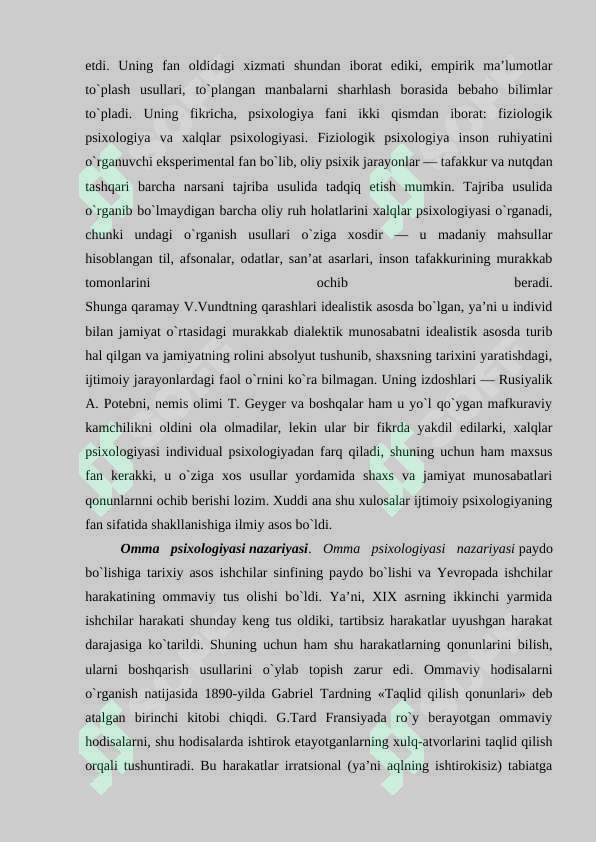 etdi. Uning fan oldidagi xizmati shundan iborat ediki, empirik ma'lumotlar to`plash usullari, to`plangan manbalarni sharhlash borasida bebaho bilimlar to`pladi. Uning fikricha, psixologiya fani ikki qismdan iborat: fiziologik psixologiya va xalqlar psixologiyasi. Fiziologik psixologiya inson ruhiyatini o`rganuvchi eksperimental fan bo`lib, oliy psixik jarayonlar — tafakkur va nutqdan tashqari barcha narsani tajriba usulida tadqiq etish mumkin. Tajriba usulida o`rganib bo`lmaydigan barcha oliy ruh holatlarini xalqlar psixologiyasi o`rganadi, chunki undagi o`rganish usullari o`ziga xosdir — u madaniy mahsullar hisoblangan til, afsonalar, odatlar, san'at asarlari, inson tafakkurining murakkab tomonlarini ochib beradi.

Shunga qaramay V.Vundtning qarashlari idealistik asosda bo`lgan, ya'ni u individ bilan jamiyat o`rtasidagi murakkab dialektik munosabatni idealistik asosda turib hal qilgan va jamiyatning rolini absolyut tushunib, shaxsning tarixini yaratishdagi, ijtimoiy jarayonlardagi faol o`rnini ko`ra bilmagan. Uning izdoshlari — Rusiyalik A. Potebni, nemis olimi T. Geyger va boshqalar ham u yo`l qo`ygan mafkuraviy kamchilikni oldini ola olmadilar, lekin ular bir fikrda yakdil edilarki, xalqlar psixologiyasi individual psixologiyadan farq qiladi, shuning uchun ham maxsus fan kerakki, u o`ziga xos usullar yordamida shaxs va jamiyat munosabatlari qonunlarnni ochib berishi lozim. Xuddi ana shu xulosalar ijtimoiy psixologiyaning fan sifatida shakllanishiga ilmiy asos bo`ldi.

Omma psixologiyasi nazariyasi. Omma psixologiyasi nazariyasi paydo bo`lishiga tarixiy asos ishchilar sinfining paydo bo`lishi va Yevropada ishchilar harakatining ommaviy tus olishi bo`ldi. Ya'ni, XIX asrning ikkinchi yarmida ishchilar harakati shunday keng tus oldiki, tartibsiz harakatlar uyushgan harakat darajasiga ko`tarildi. Shuning uchun ham shu harakatlarning qonunlarini bilish, ularni boshqarish usullarini o`ylab topish zarur edi. Ommaviy hodisalarni o`rganish natijasida 1890-yilda Gabriel Tardning «Taqlid qilish qonunlari» deb atalgan birinchi kitobi chiqdi. G.Tard Fransiyada ro`y berayotgan ommaviy hodisalarni, shu hodisalarda ishtirok etayotganlarning xulq-atvorlarini taqlid qilish orqali tushuntiradi. Bu harakatlar irratsional (ya'ni aqlning ishtirokisiz) tabiatga